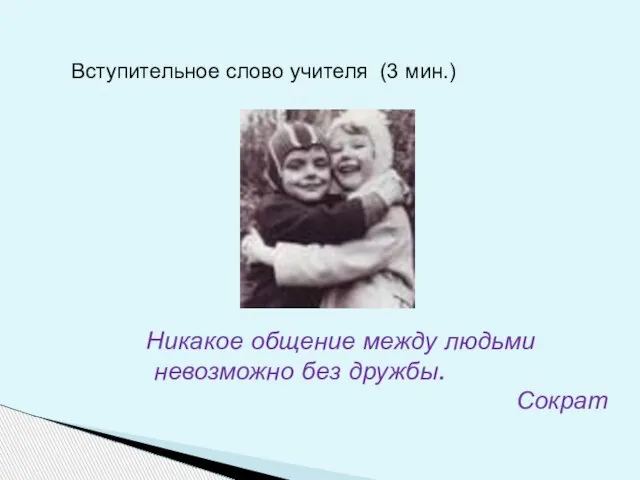 Вступительное слово учителя (3 мин.)

Никакое общение между людьми невозможно без дружбы.

Сократ